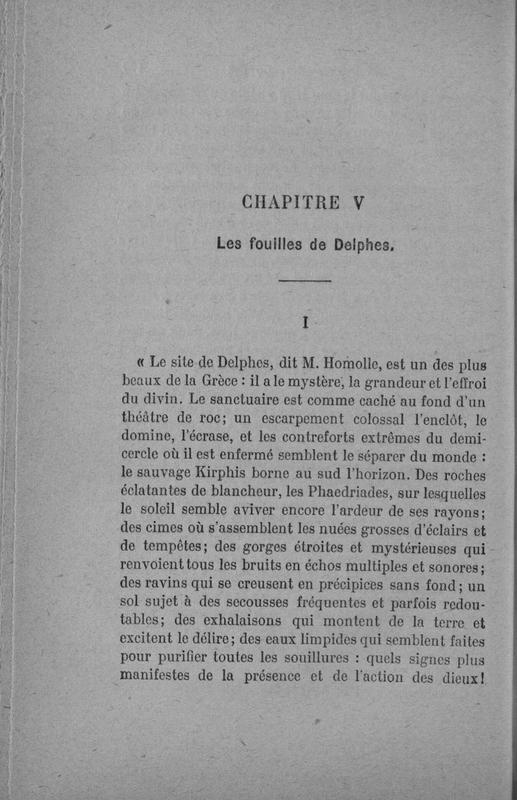 CHAPITRE V

Les fouilles de Delphes.

I

« Le site de Delphes, dit M. Homolle, est un des plus beaux de la Grèce : il a le mystère, la grandeur et l'effroi du divin. Le sanctuaire est comme caché au fond d'un théâtre de roc; un escarpement colossal l'enclôt, le domine, l'écrase, et les contreforts extrêmes du demi-cercle où il est enfermé semblent le séparer du monde : le sauvage Kirphis borne au sud l'horizon. Des roches éclatantes de blancheur, les Phaedriades, sur lesquelles le soleil semble aviver encore l'ardeur de ses rayons; des cimes où s'assemblent les nuées grosses d'éclairs et de tempêtes; des gorges étroites et mystérieuses qui renvoient tous les bruits en échos multiples et sonores; des ravins qui se creusent en précipices sans fond; un sol sujet à des secousses fréquentes et parfois redoutables; des exhalaisons qui montent de la terre et excitent le délire; des eaux limpides qui semblent faites pour purifier toutes les souillures : quels signes plus manifestes de la présence et de l'action des dieux!